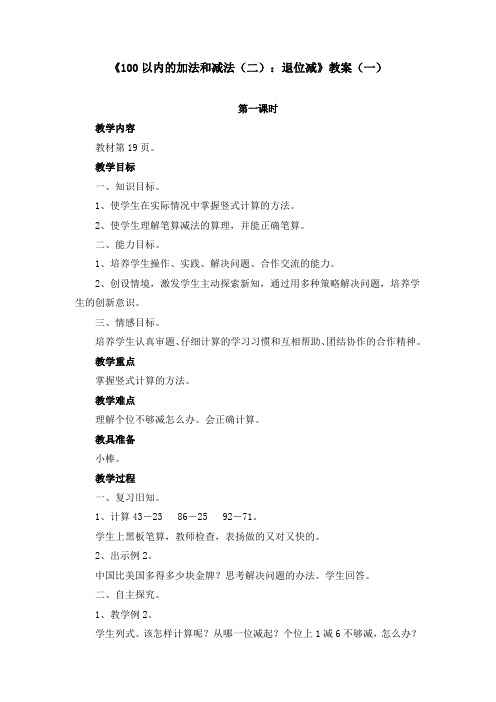 《100 以内的加法和减法（二）：退位减》教案（一）

第一课时

教学内容

教材第 19 页。

教学目标

一、知识目标。

1、使学生在实际情况中掌握竖式计算的方法。

2、使学生理解笔算减法的算理，并能正确笔算。

二、能力目标。

1、培养学生操作、实践、解决问题、合作交流的能力。

2、创设情境，激发学生主动探索新知，通过用多种策略解决问题，培养学生的创新意识。

三、情感目标。

培养学生认真审题、仔细计算的学习习惯和互相帮助、团结协作的合作精神。

教学重点

掌握竖式计算的方法。

教学难点

理解个位不够减怎么办。会正确计算。

教具准备

小棒。

教学过程

一、复习旧知。

1、计算 43－23　86－25　92－71。

学生上黑板笔算，教师检查，表扬做的又对又快的。

2、出示例 2。

中国比美国多得多少块金牌？思考解决问题的办法。学生回答。

二、自主探究。

1、教学例 2。

学生列式。该怎样计算呢？从哪一位减起？个位上 1 减 6 不够减，怎么办？